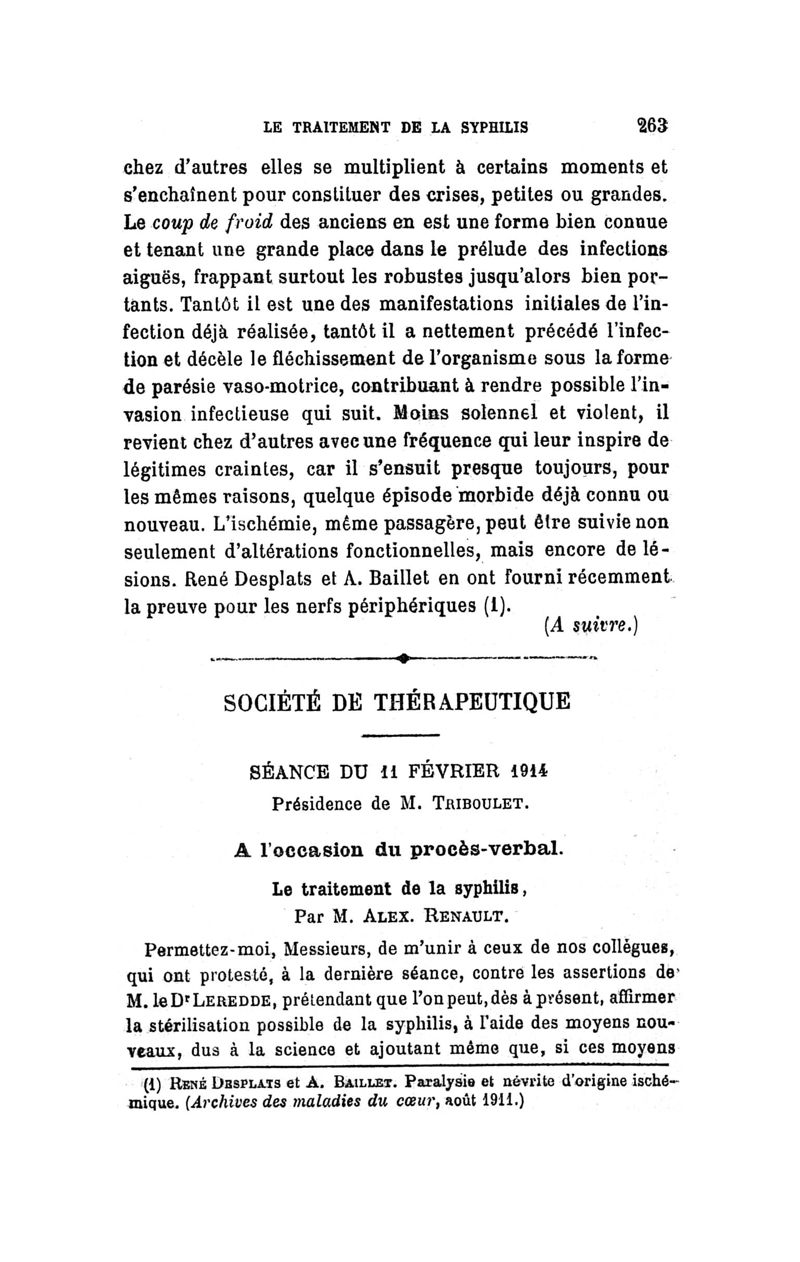 LE TRAITEMENT DE LA SYPHILIS 263

chez d'autres elles se multiplient à certains moments et s'enchaînent pour constituer des crises, petites ou grandes. Le coup de froid des anciens en est une forme bien connue et tenant une grande place dans le prélude des infections aiguës, frappant surtout les robustes jusqu'alors bien portants. Tantôt il est une des manifestations initiales de l'infection déjà réalisée, tantôt il a nettement précédé l'infection et décèle le fléchissement de l'organisme sous la forme de parésie vaso-motrice, contribuant à rendre possible l'invasion infectieuse qui suit. Moins solennel et violent, il revient chez d'autres avec une fréquence qui leur inspire de légitimes craintes, car il s'ensuit presque toujours, pour les mêmes raisons, quelque épisode morbide déjà connu ou nouveau. L'ischémie, même passagère, peut être suivie non seulement d'altérations fonctionnelles, mais encore de lésions. René Desplats et A. Baillet en ont fourni récemment la preuve pour les nerfs périphériques (1).

(A suivre.)

SOCIÉTÉ DE THÉRAPEUTIQUE

SÉANCE DU 11 FÉVRIER 1914

Présidence de M. TRIBOULET.

A l'occasion du procès-verbal.

Le traitement de la syphilis,

Par M. ALEX. RENAULT.

Permettez-moi, Messieurs, de m'unir à ceux de nos collègues, qui ont protesté, à la dernière séance, contre les assertions de M. le Dr LEREDDE, prétendant que l'on peut, dès à présent, affirmer la stérilisation possible de la syphilis, à l'aide des moyens nouveaux, dus à la science et ajoutant même que, si ces moyens

(1) RENÉ DESPLATS et A. BAILLET. Paralysie et névrite d'origine ischémique. (Archives des maladies du cœur, août 1911.)